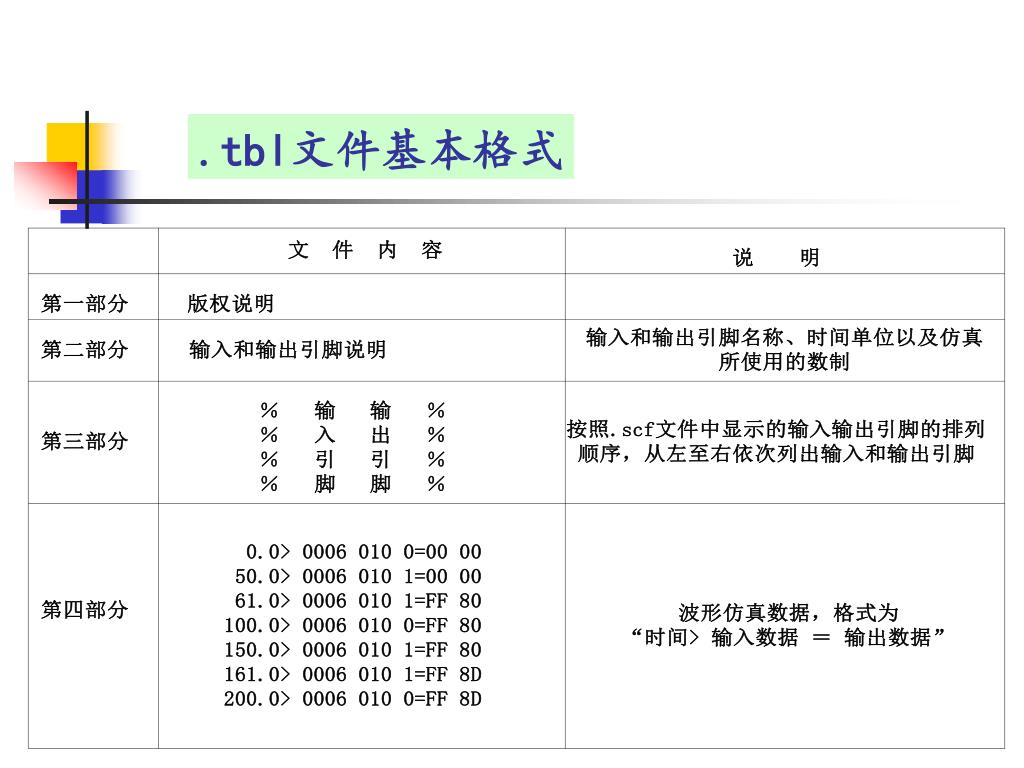 .tbl文件基本格式

| | 文 件 内 容 | 说 明 |
|---|---|---|
| 第一部分 | 版权说明 | |
| 第二部分 | 输入和输出引脚说明 | 输入和输出引脚名称、时间单位以及仿真所使用的数制 |
| 第三部分 | % 输 输 %<br>% 入 出 %<br>% 引 引 %<br>% 脚 脚 % | 按照.scf文件中显示的输入输出引脚的排列顺序，从左至右依次列出输入和输出引脚 |
| 第四部分 | 0.0> 0006 010 0=00 00<br>50.0> 0006 010 1=00 00<br>61.0> 0006 010 1=FF 80<br>100.0> 0006 010 0=FF 80<br>150.0> 0006 010 1=FF 80<br>161.0> 0006 010 1=FF 8D<br>200.0> 0006 010 0=FF 8D | 波形仿真数据，格式为<br>“时间> 输入数据 ＝ 输出数据” |